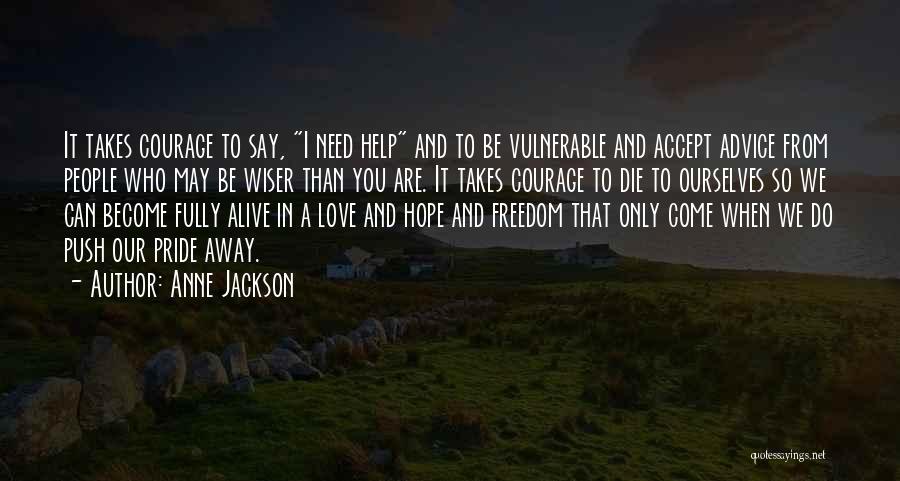 It takes courage to say, "I need help" and to be vulnerable and accept advice from people who may be wiser than you are. It takes courage to die to ourselves so we can become fully alive in a love and hope and freedom that only come when we do push our pride away.

- Author: Anne Jackson

quotessayings.net